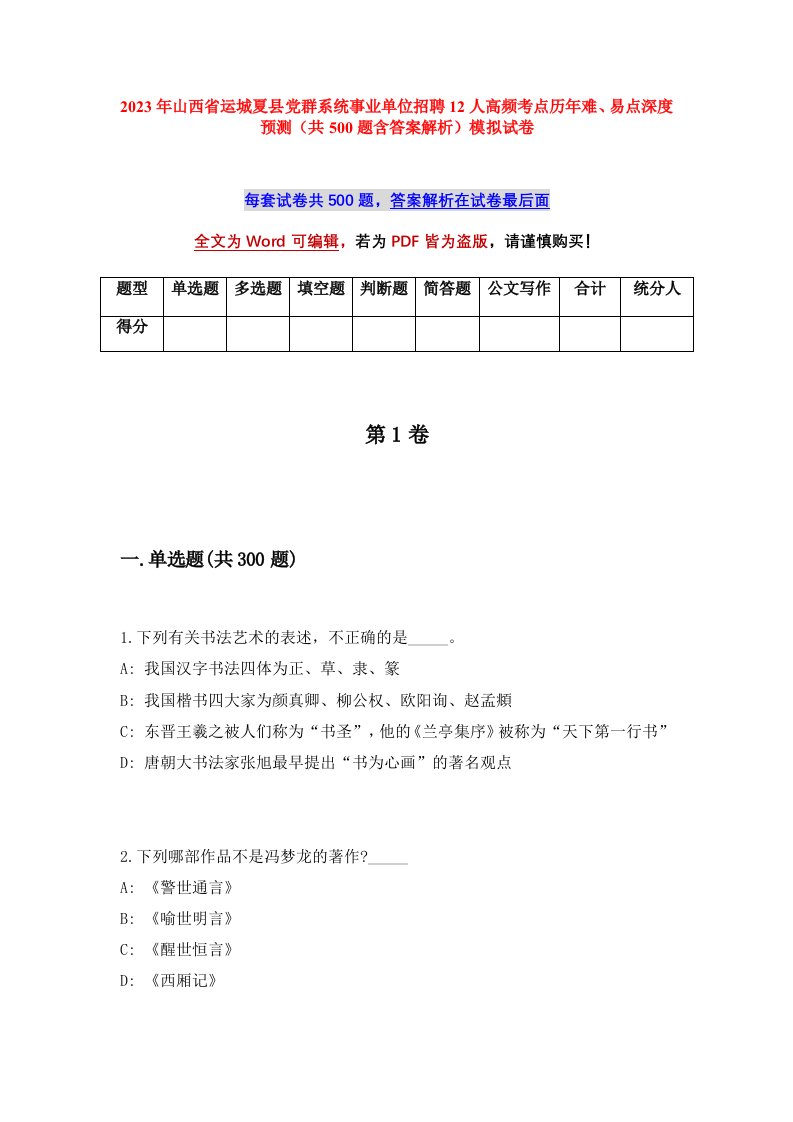 2023年山西省运城夏县党群系统事业单位招聘12人高频考点历年难、易点深度预测（共500题含答案解析）模拟试卷

每套试卷共500题，答案解析在试卷最后面

全文为Word可编辑，若为PDF皆为盗版，请谨慎购买！

| 题型 | 单选题 | 多选题 | 填空题 | 判断题 | 简答题 | 公文写作 | 合计 | 统分人 |
|---|---|---|---|---|---|---|---|---|
| 得分 | | | | | | | | |

第1卷

一.单选题(共300题)

1.下列有关书法艺术的表述，不正确的是_____。
A: 我国汉字书法四体为正、草、隶、篆
B: 我国楷书四大家为颜真卿、柳公权、欧阳询、赵孟頫
C: 东晋王羲之被人们称为“书圣”，他的《兰亭集序》被称为“天下第一行书”
D: 唐朝大书法家张旭最早提出“书为心画”的著名观点

2.下列哪部作品不是冯梦龙的著作?_____
A: 《警世通言》
B: 《喻世明言》
C: 《醒世恒言》
D: 《西厢记》